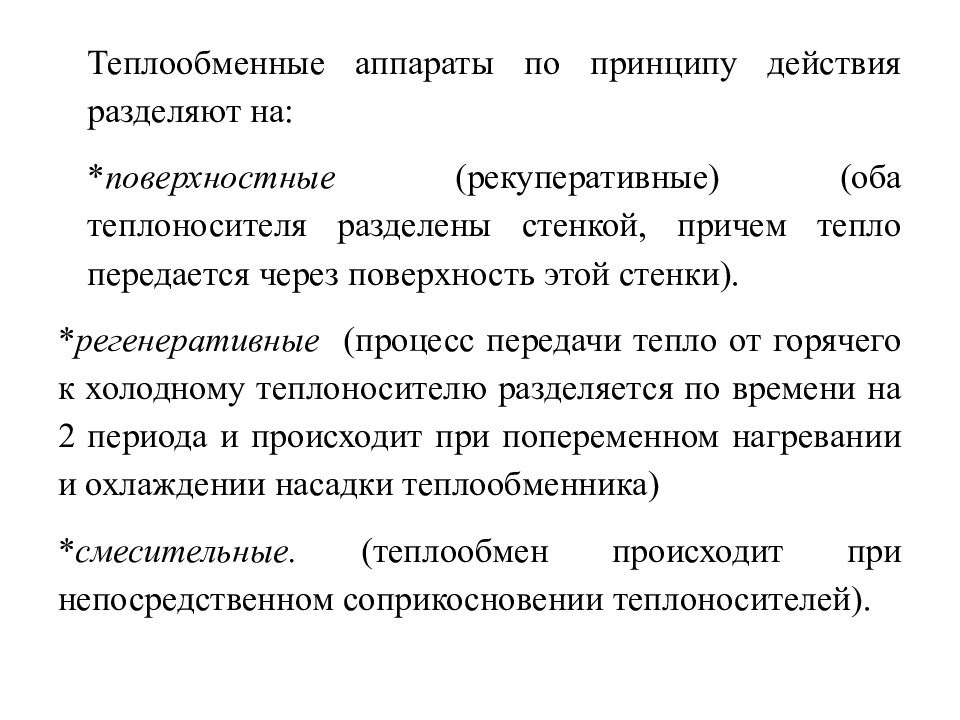 Теплообменные аппараты по принципу действия разделяют на:

*поверхностные (рекуперативные) (оба теплоносителя разделены стенкой, причем тепло передается через поверхность этой стенки).

*регенеративные (процесс передачи тепло от горячего к холодному теплоносителю разделяется по времени на 2 периода и происходит при попеременном нагревании и охлаждении насадки теплообменника)

*смесительные. (теплообмен происходит при непосредственном соприкосновении теплоносителей).